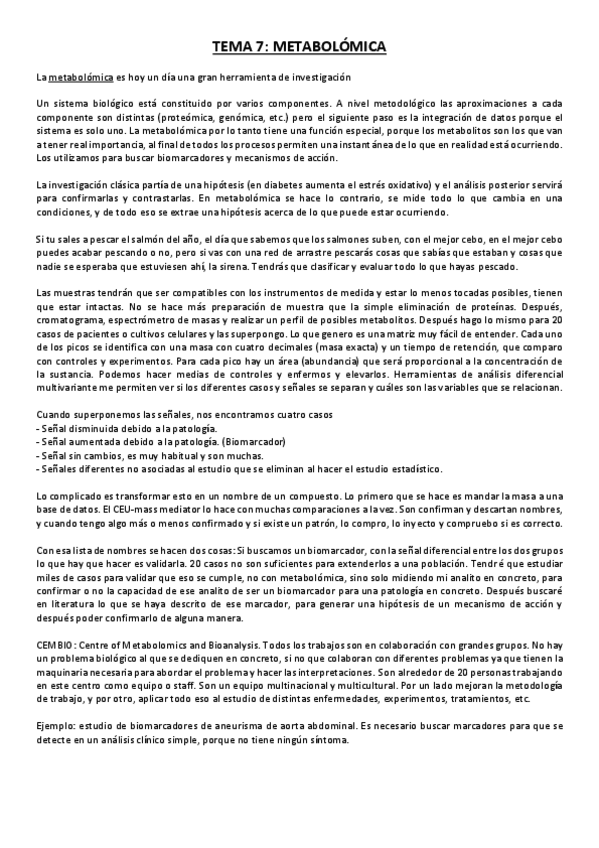 TEMA 7: METABOLÓMICA

La metabolómica es hoy un día una gran herramienta de investigación

Un sistema biológico está constituido por varios componentes. A nivel metodológico las aproximaciones a cada componente son distintas (proteómica, genómica, etc.) pero el siguiente paso es la integración de datos porque el sistema es solo uno. La metabolómica por lo tanto tiene una función especial, porque los metabolitos son los que van a tener real importancia, al final de todos los procesos permiten una instantánea de lo que en realidad está ocurriendo. Los utilizamos para buscar biomarcadores y mecanismos de acción.

La investigación clásica partía de una hipótesis (en diabetes aumenta el estrés oxidativo) y el análisis posterior servirá para confirmarlas y contrastarlas. En metabolómica se hace lo contrario, se mide todo lo que cambia en una condiciones, y de todo eso se extrae una hipótesis acerca de lo que puede estar ocurriendo.

Si tu sales a pescar el salmón del año, el día que sabemos que los salmones suben, con el mejor cebo, en el mejor cebo puedes acabar pescando o no, pero si vas con una red de arrastre pescarás cosas que sabías que estaban y cosas que nadie se esperaba que estuviesen ahí, la sirena. Tendrás que clasificar y evaluar todo lo que hayas pescado.

Las muestras tendrán que ser compatibles con los instrumentos de medida y estar lo menos tocadas posibles, tienen que estar intactas. No se hace más preparación de muestra que la simple eliminación de proteínas. Después, cromatograma, espectrómetro de masas y realizar un perfil de posibles metabolitos. Después hago lo mismo para 20 casos de pacientes o cultivos celulares y las superpongo. Lo que genero es una matriz muy fácil de entender. Cada uno de los picos se identifica con una masa con cuatro decimales (masa exacta) y un tiempo de retención, que comparo con controles y experimentos. Para cada pico hay un área (abundancia) que será proporcional a la concentración de la sustancia. Podemos hacer medias de controles y enfermos y elevarlos. Herramientas de análisis diferencial multivariante me permiten ver si los diferentes casos y señales se separan y cuáles son las variables que se relacionan.

Cuando superponemos las señales, nos encontramos cuatro casos
- Señal disminuida debido a la patología.
- Señal aumentada debido a la patología. (Biomarcador)
- Señal sin cambios, es muy habitual y son muchas.
- Señales diferentes no asociadas al estudio que se eliminan al hacer el estudio estadístico.

Lo complicado es transformar esto en un nombre de un compuesto. Lo primero que se hace es mandar la masa a una base de datos. El CEU-mass mediator lo hace con muchas comparaciones a la vez. Son confirman y descartan nombres, y cuando tengo algo más o menos confirmado y si existe un patrón, lo compro, lo inyecto y compruebo si es correcto.

Con esa lista de nombres se hacen dos cosas: Si buscamos un biomarcador, con la señal diferencial entre los dos grupos lo que hay que hacer es validarla. 20 casos no son suficientes para extenderlos a una población. Tendré que estudiar miles de casos para validar que eso se cumple, no con metabolómica, sino solo midiendo mi analito en concreto, para confirmar o no la capacidad de ese analito de ser un biomarcador para una patología en concreto. Después buscaré en literatura lo que se haya descrito de ese marcador, para generar una hipótesis de un mecanismo de acción y después poder confirmarlo de alguna manera.

CEMBIO: Centre of Metabolomics and Bioanalysis. Todos los trabajos son en colaboración con grandes grupos. No hay un problema biológico al que se dediquen en concreto, si no que colaboran con diferentes problemas ya que tienen la maquinaria necesaria para abordar el problema y hacer las interpretaciones. Son alrededor de 20 personas trabajando en este centro como equipo o staff. Son un equipo multinacional y multicultural. Por un lado mejoran la metodología de trabajo, y por otro, aplicar todo eso al estudio de distintas enfermedades, experimentos, tratamientos, etc.

Ejemplo: estudio de biomarcadores de aneurisma de aorta abdominal. Es necesario buscar marcadores para que se detecte en un análisis clínico simple, porque no tiene ningún síntoma.